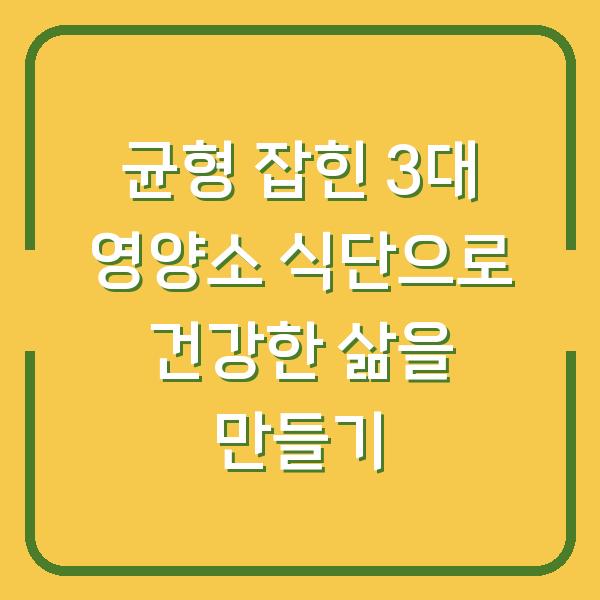 균형 잡힌 3대 영양소 식단으로 건강한 삶을 만들기